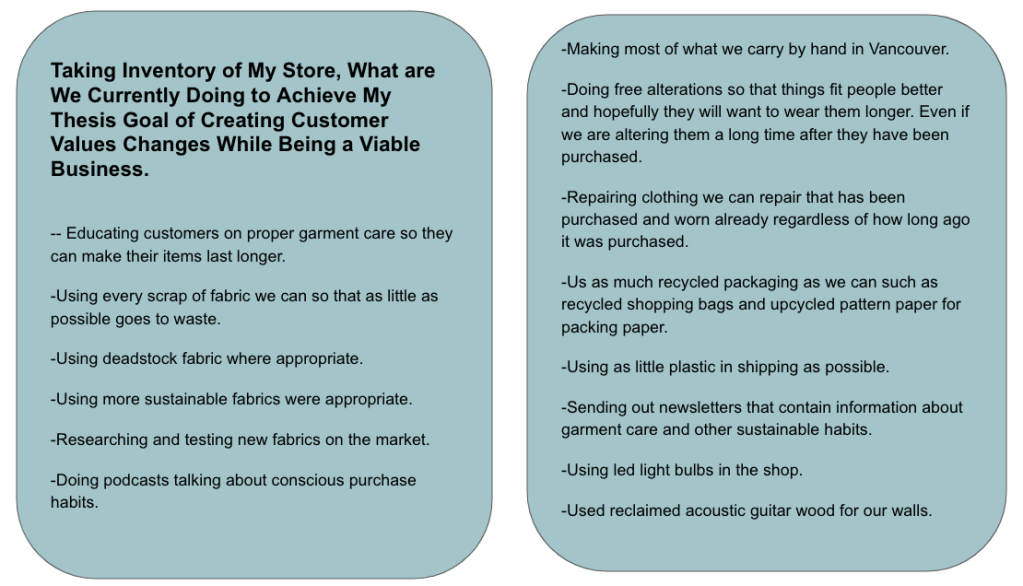 Taking Inventory of My Store, What are We Currently Doing to Achieve My Thesis Goal of Creating Customer Values Changes While Being a Viable Business.

-- Educating customers on proper garment care so they can make their items last longer.

-Using every scrap of fabric we can so that as little as possible goes to waste.

-Using deadstock fabric where appropriate.

-Using more sustainable fabrics were appropriate.

-Researching and testing new fabrics on the market.

-Doing podcasts talking about conscious purchase habits.

-Making most of what we carry by hand in Vancouver.

-Doing free alterations so that things fit people better and hopefully they will want to wear them longer. Even if we are altering them a long time after they have been purchased.

-Repairing clothing we can repair that has been purchased and worn already regardless of how long ago it was purchased.

-Us as much recycled packaging as we can such as recycled shopping bags and upcycled pattern paper for packing paper.

-Using as little plastic in shipping as possible.

-Sending out newsletters that contain information about garment care and other sustainable habits.

-Using led light bulbs in the shop.

-Used reclaimed acoustic guitar wood for our walls.